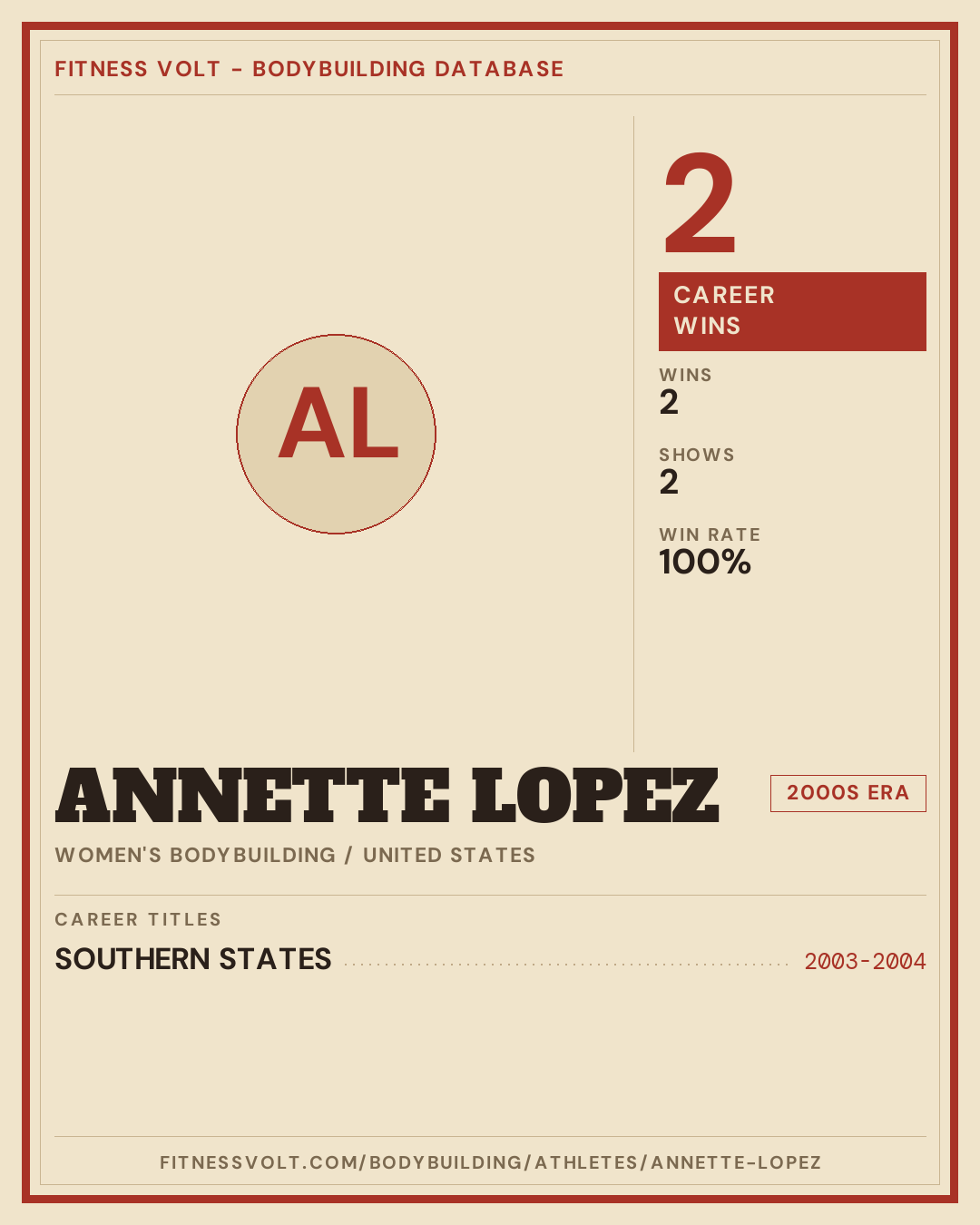 FITNESS VOLT - BODYBUILDING DATABASE

AL

2

CAREER WINS

WINS
2

SHOWS
2

WIN RATE
100%

ANNETTE LOPEZ

2000S ERA

WOMEN'S BODYBUILDING / UNITED STATES

CAREER TITLES

SOUTHERN STATES 2003-2004

FITNESSVOLT.COM/BODYBUILDING/ATHLETES/ANNETTE-LOPEZ